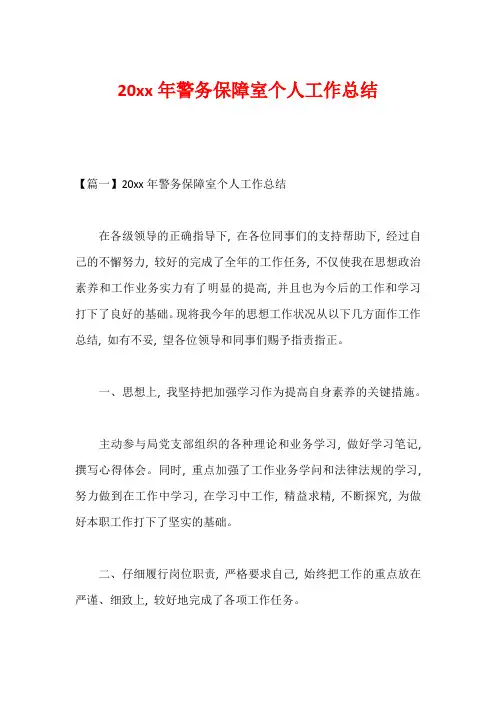 20xx 年警务保障室个人工作总结

【篇一】20xx 年警务保障室个人工作总结

在各级领导的正确指导下，在各位同事们的支持帮助下，经过自己的不懈努力，较好的完成了全年的工作任务，不仅使我在思想政治素养和工作业务实力有了明显的提高，并且也为今后的工作和学习打下了良好的基础。现将我今年的思想工作状况从以下几方面作工作总结，如有不妥，望各位领导和同事们赐予指责指正。

一、思想上，我坚持把加强学习作为提高自身素养的关键措施。

主动参与局党支部组织的各种理论和业务学习，做好学习笔记，撰写心得体会。同时，重点加强了工作业务学问和法律法规的学习，努力做到在工作中学习，在学习中工作，精益求精，不断探究，为做好本职工作打下了坚实的基础。

二、仔细履行岗位职责，严格要求自己，始终把工作的重点放在严谨、细致上，较好地完成了各项工作任务。